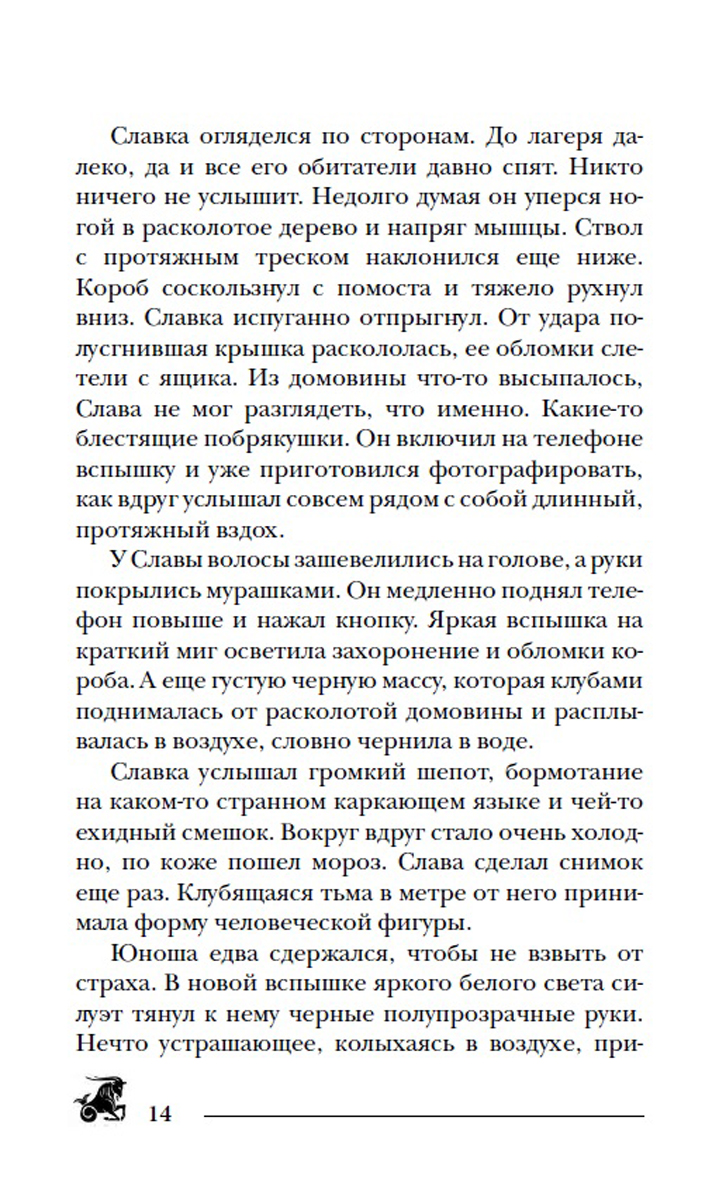 Славка огляделся по сторонам. До лагеря далеко, да и все его обитатели давно спят. Никто ничего не услышит. Недолго думая он уперся ногой в расколотое дерево и напряг мышцы. Ствол с протяжным треском наклонился еще ниже. Короб соскользнул с помоста и тяжело рухнул вниз. Славка испуганно отпрыгнул. От удара полусгнившая крышка раскололась, ее обломки слетели с ящика. Из домовины что-то высыпалось, Слава не мог разглядеть, что именно. Какие-то блестящие побрякушки. Он включил на телефоне вспышку и уже приготовился фотографировать, как вдруг услышал совсем рядом с собой длинный, протяжный вздох.

У Славы волосы зашевелились на голове, а руки покрылись мурашками. Он медленно поднял телефон повыше и нажал кнопку. Яркая вспышка на краткий миг осветила захоронение и обломки короба. А еще густую черную массу, которая клубами поднималась от расколотой домовины и расплывалась в воздухе, словно чернила в воде.

Славка услышал громкий шепот, бормотание на каком-то странном каркающем языке и чей-то ехидный смешок. Вокруг вдруг стало очень холодно, по коже пошел мороз. Слава сделал снимок еще раз. Клубящаяся тьма в метре от него принимала форму человеческой фигуры.

Юноша едва сдержался, чтобы не взвыть от страха. В новой вспышке яркого белого света силуэт тянул к нему черные полупрозрачные руки. Нечто устрашающее, колыхаясь в воздухе, при-

14